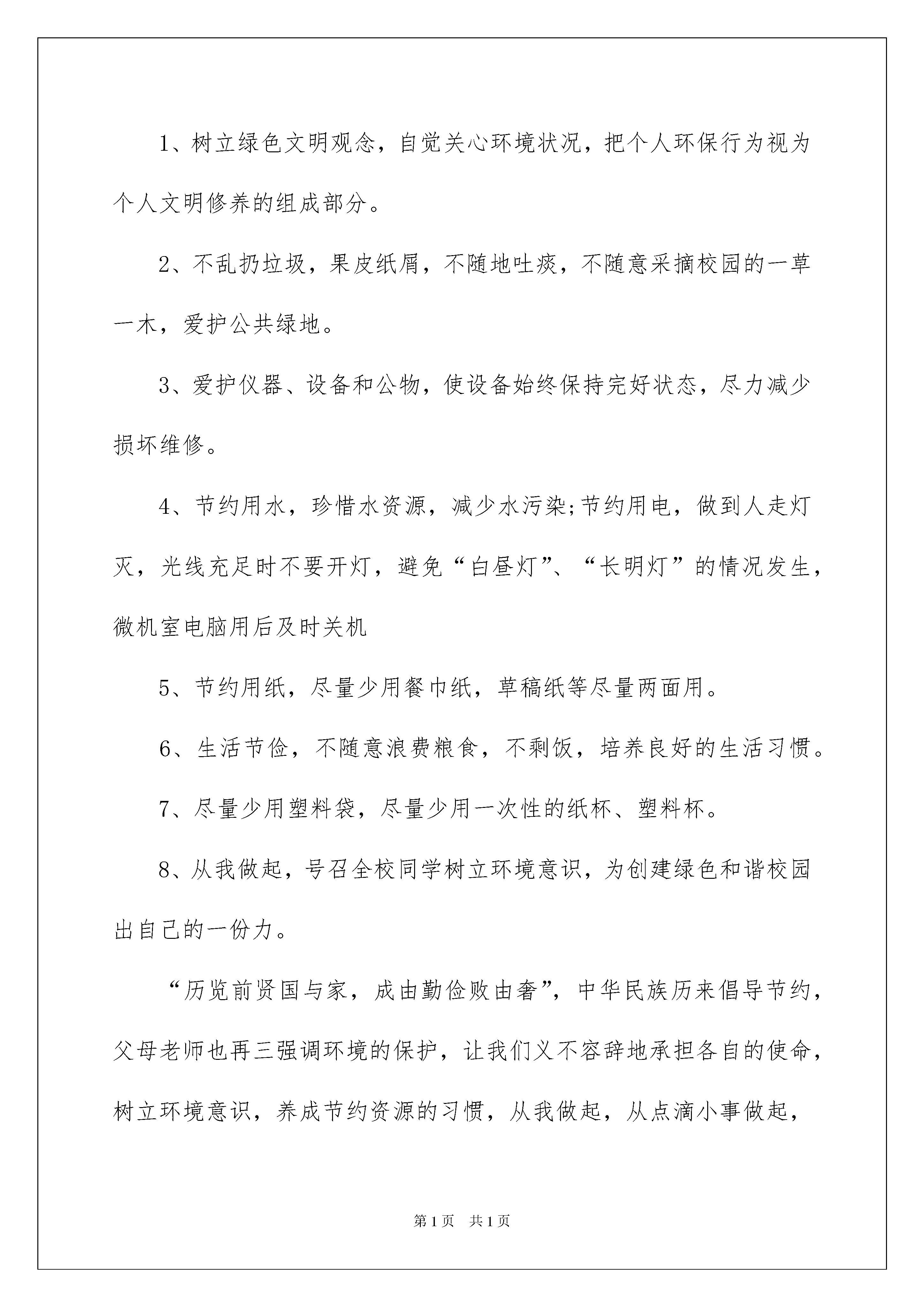 1、树立绿色文明观念，自觉关心环境状况，把个人环保行为视为个人文明修养的组成部分。

2、不乱扔垃圾，果皮纸屑，不随地吐痰，不随意采摘校园的一草一木，爱护公共绿地。

3、爱护仪器、设备和公物，使设备始终保持完好状态，尽力减少损坏维修。

4、节约用水，珍惜水资源，减少水污染;节约用电，做到人走灯灭，光线充足时不要开灯，避免“白昼灯”、“长明灯”的情况发生，微机室电脑用后及时关机

5、节约用纸，尽量少用餐巾纸，草稿纸等尽量两面用。

6、生活节俭，不随意浪费粮食，不剩饭，培养良好的生活习惯。

7、尽量少用塑料袋，尽量少用一次性的纸杯、塑料杯。

8、从我做起，号召全校同学树立环境意识，为创建绿色和谐校园出自己的一份力。

“历览前贤国与家，成由勤俭败由奢”，中华民族历来倡导节约，父母老师也再三强调环境的保护，让我们义不容辞地承担各自的使命，树立环境意识，养成节约资源的习惯，从我做起，从点滴小事做起，

第1页 共1页